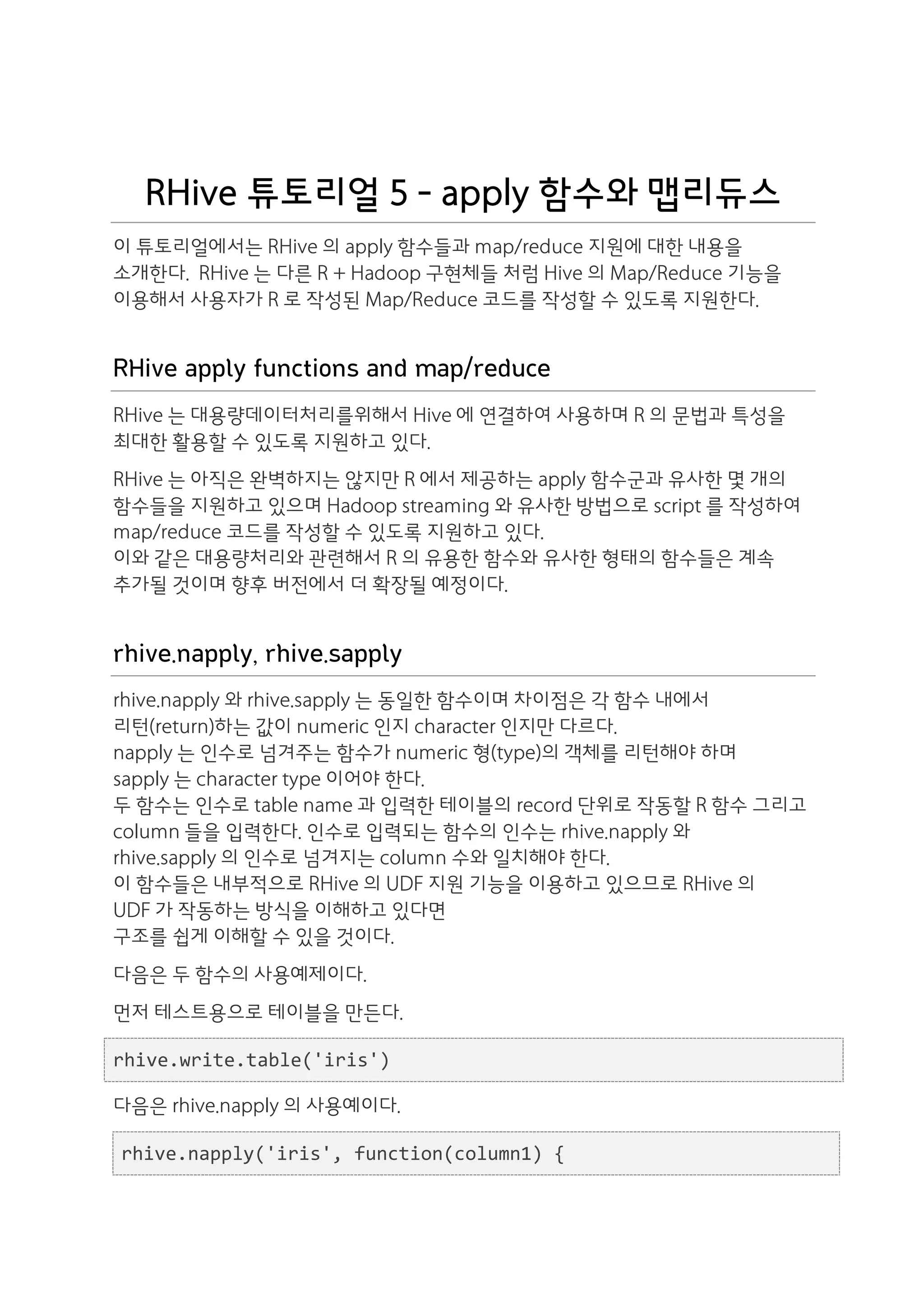 RHive 튜토리얼 5 - apply 함수와 맵리듀스

이 튜토리얼에서는 RHive 의 apply 함수들과 map/reduce 지원에 대한 내용을 소개한다. RHive 는 다른 R + Hadoop 구현체들 처럼 Hive 의 Map/Reduce 기능을 이용해서 사용자가 R 로 작성된 Map/Reduce 코드를 작성할 수 있도록 지원한다.

RHive apply functions and map/reduce

RHive 는 대용량데이터처리를위해서 Hive 에 연결하여 사용하며 R 의 문법과 특성을 최대한 활용할 수 있도록 지원하고 있다.

RHive 는 아직은 완벽하지는 않지만 R 에서 제공하는 apply 함수군과 유사한 몇 개의 함수들을 지원하고 있으며 Hadoop streaming 와 유사한 방법으로 script 를 작성하여 map/reduce 코드를 작성할 수 있도록 지원하고 있다.
이와 같은 대용량처리와 관련해서 R 의 유용한 함수와 유사한 형태의 함수들은 계속 추가될 것이며 향후 버전에서 더 확장될 예정이다.

rhive.napply, rhive.sapply

rhive.napply 와 rhive.sapply 는 동일한 함수이며 차이점은 각 함수 내에서 리턴(return)하는 값이 numeric 인지 character 인지만 다르다.
napply 는 인수로 넘겨주는 함수가 numeric 형(type)의 객체를 리턴해야 하며 sapply 는 character type 이어야 한다.
두 함수는 인수로 table name 과 입력한 테이블의 record 단위로 작동할 R 함수 그리고 column 들을 입력한다. 인수로 입력되는 함수의 인수는 rhive.napply 와 rhive.sapply 의 인수로 넘겨지는 column 수와 일치해야 한다.
이 함수들은 내부적으로 RHive 의 UDF 지원 기능을 이용하고 있으므로 RHive 의 UDF 가 작동하는 방식을 이해하고 있다면
구조를 쉽게 이해할 수 있을 것이다.

다음은 두 함수의 사용예제이다.

먼저 테스트용으로 테이블을 만든다.

rhive.write.table('iris')

다음은 rhive.napply 의 사용예이다.

rhive.napply('iris', function(column1) {